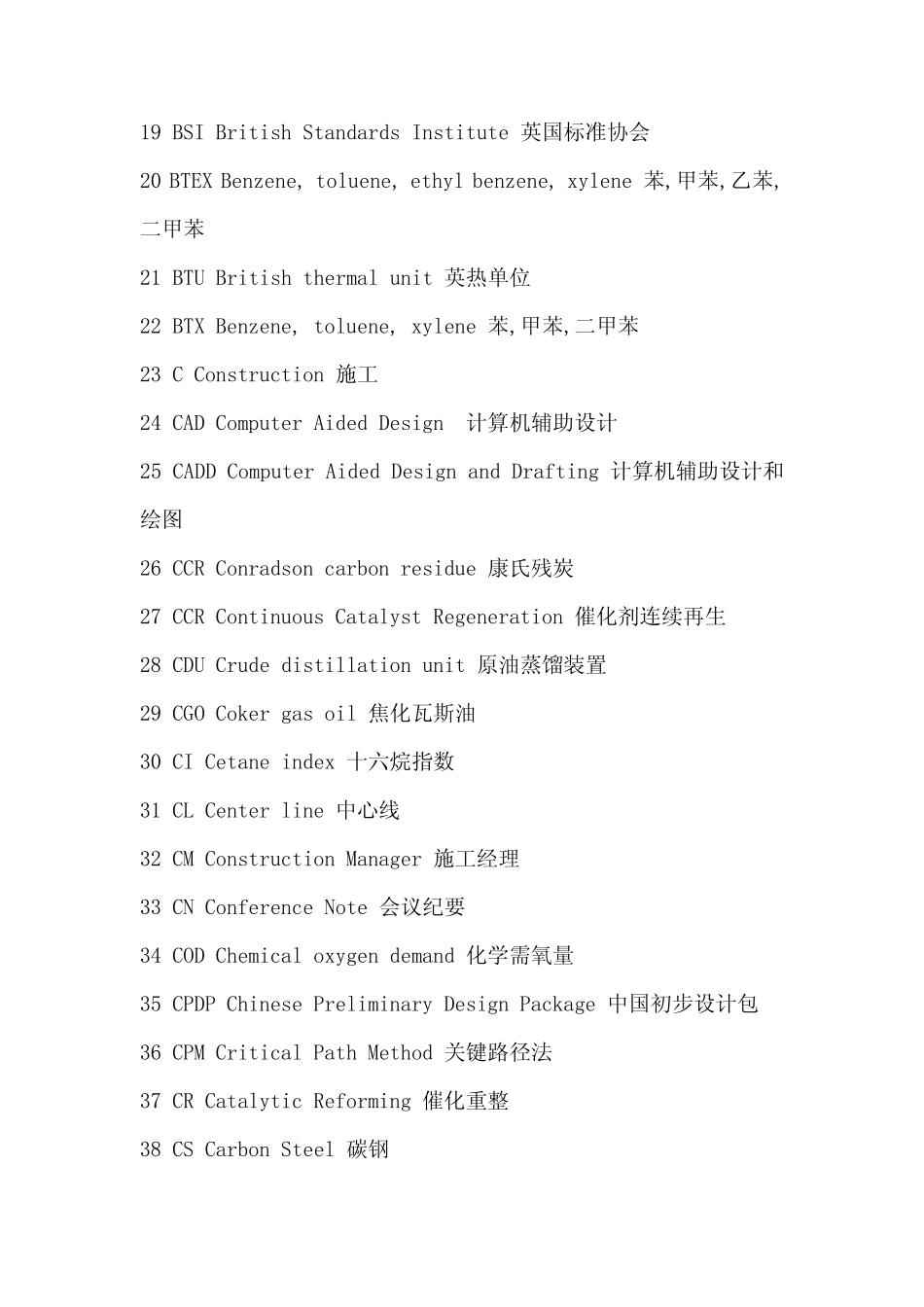 19 BSI British Standards Institute 英国标准协会

20 BTEX Benzene, toluene, ethyl benzene, xylene 苯,甲苯,乙苯,二甲苯

21 BTU British thermal unit 英热单位

22 BTX Benzene, toluene, xylene 苯,甲苯,二甲苯

23 C Construction 施工

24 CAD Computer Aided Design 计算机辅助设计

25 CADD Computer Aided Design and Drafting 计算机辅助设计和绘图

26 CCR Conradson carbon residue 康氏残炭

27 CCR Continuous Catalyst Regeneration 催化剂连续再生

28 CDU Crude distillation unit 原油蒸馏装置

29 CGO Coker gas oil 焦化瓦斯油

30 CI Cetane index 十六烷指数

31 CL Center line 中心线

32 CM Construction Manager 施工经理

33 CN Conference Note 会议纪要

34 COD Chemical oxygen demand 化学需氧量

35 CPDP Chinese Preliminary Design Package 中国初步设计包

36 CPM Critical Path Method 关键路径法

37 CR Catalytic Reforming 催化重整

38 CS Carbon Steel 碳钢